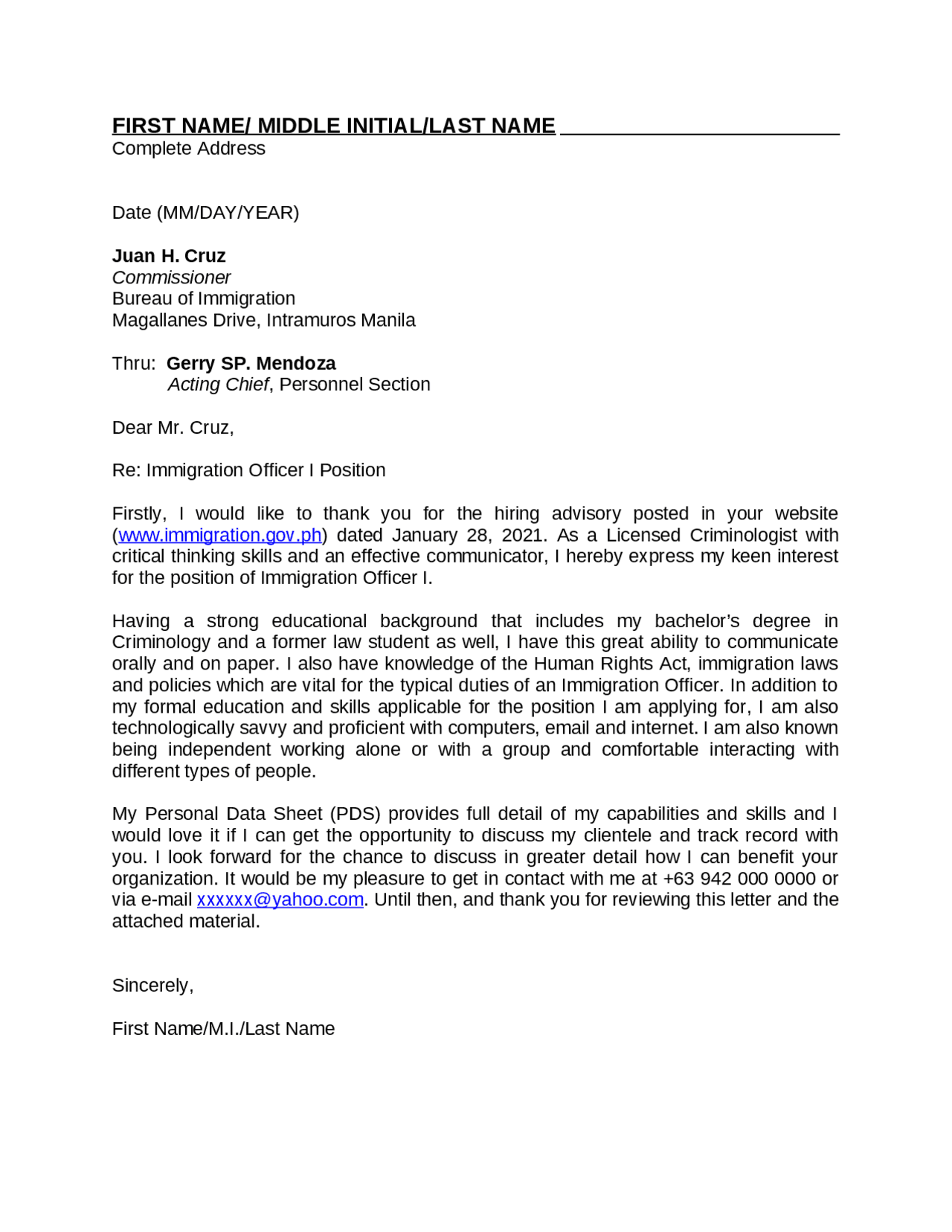 FIRST NAME/ MIDDLE INITIAL/LAST NAME
Complete Address

Date (MM/DAY/YEAR)

Juan H. Cruz
Commissioner
Bureau of Immigration
Magallanes Drive, Intramuros Manila

Thru: Gerry SP. Mendoza
Acting Chief, Personnel Section

Dear Mr. Cruz,

Re: Immigration Officer I Position

Firstly, I would like to thank you for the hiring advisory posted in your website (www.immigration.gov.ph) dated January 28, 2021. As a Licensed Criminologist with critical thinking skills and an effective communicator, I hereby express my keen interest for the position of Immigration Officer I.

Having a strong educational background that includes my bachelor's degree in Criminology and a former law student as well, I have this great ability to communicate orally and on paper. I also have knowledge of the Human Rights Act, immigration laws and policies which are vital for the typical duties of an Immigration Officer. In addition to my formal education and skills applicable for the position I am applying for, I am also technologically savvy and proficient with computers, email and internet. I am also known being independent working alone or with a group and comfortable interacting with different types of people.

My Personal Data Sheet (PDS) provides full detail of my capabilities and skills and I would love it if I can get the opportunity to discuss my clientele and track record with you. I look forward for the chance to discuss in greater detail how I can benefit your organization. It would be my pleasure to get in contact with me at +63 942 000 0000 or via e-mail xxxxxx@yahoo.com. Until then, and thank you for reviewing this letter and the attached material.

Sincerely,

First Name/M.I./Last Name